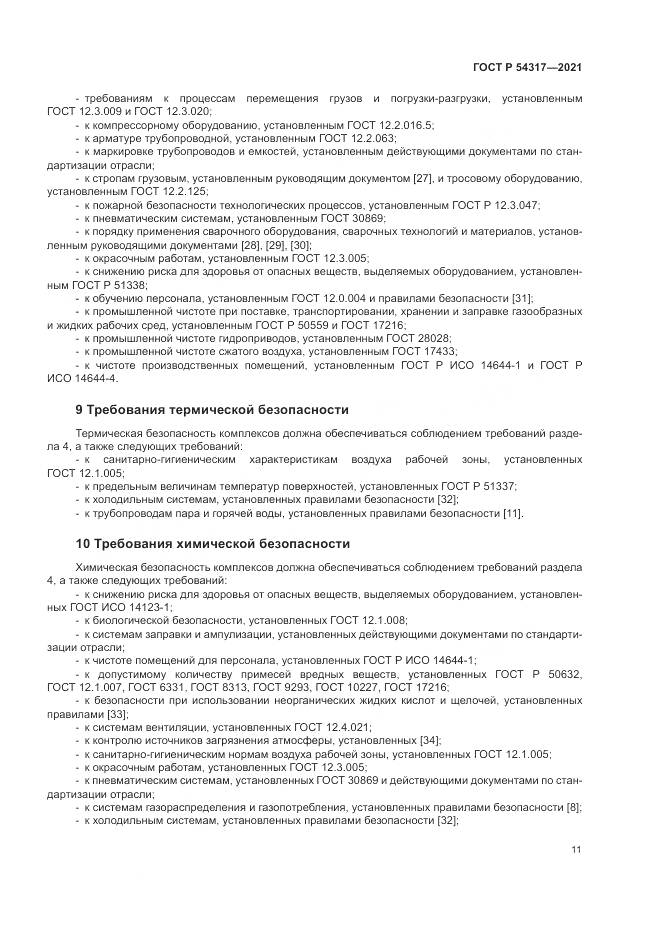 ГОСТ Р 54317—2021

- требованиям к процессам перемещения грузов и погрузки-разгрузки, установленным ГОСТ 12.3.009 и ГОСТ 12.3.020;
- к компрессорному оборудованию, установленным ГОСТ 12.2.016.5;
- к арматуре трубопроводной, установленным ГОСТ 12.2.063;
- к маркировке трубопроводов и емкостей, установленным действующими документами по стандартизации отрасли;
- к стропам грузовым, установленным руководящим документом [27], и тросовому оборудованию, установленным ГОСТ 12.2.125;
- к пожарной безопасности технологических процессов, установленным ГОСТ Р 12.3.047;
- к пневматическим системам, установленным ГОСТ 30869;
- к порядку применения сварочного оборудования, сварочных технологий и материалов, установленным руководящими документами [28], [29], [30];
- к окрасочным работам, установленным ГОСТ 12.3.005;
- к снижению риска для здоровья от опасных веществ, выделяемых оборудованием, установленным ГОСТ Р 51338;
- к обучению персонала, установленным ГОСТ 12.0.004 и правилами безопасности [31];
- к промышленной чистоте при поставке, транспортировании, хранении и заправке газообразных и жидких рабочих сред, установленным ГОСТ Р 50559 и ГОСТ 17216;
- к промышленной чистоте гидроприводов, установленным ГОСТ 28028;
- к промышленной чистоте сжатого воздуха, установленным ГОСТ 17433;
- к чистоте производственных помещений, установленным ГОСТ Р ИСО 14644-1 и ГОСТ Р ИСО 14644-4.

9 Требования термической безопасности

Термическая безопасность комплексов должна обеспечиваться соблюдением требований раздела 4, а также следующих требований:
- к санитарно-гигиеническим характеристикам воздуха рабочей зоны, установленных ГОСТ 12.1.005;
- к предельным величинам температур поверхностей, установленных ГОСТ Р 51337;
- к холодильным системам, установленных правилами безопасности [32];
- к трубопроводам пара и горячей воды, установленных правилами безопасности [11].

10 Требования химической безопасности

Химическая безопасность комплексов должна обеспечиваться соблюдением требований раздела 4, а также следующих требований:
- к снижению риска для здоровья от опасных веществ, выделяемых оборудованием, установленных ГОСТ ИСО 14123-1;
- к биологической безопасности, установленных ГОСТ 12.1.008;
- к системам заправки и ампулизации, установленных действующими документами по стандартизации отрасли;
- к чистоте помещений для персонала, установленных ГОСТ Р ИСО 14644-1;
- к допустимому количеству примесей вредных веществ, установленных ГОСТ Р 50632, ГОСТ 12.1.007, ГОСТ 6331, ГОСТ 8313, ГОСТ 9293, ГОСТ 10227, ГОСТ 17216;
- к безопасности при использовании неорганических жидких кислот и щелочей, установленных правилами [33];
- к системам вентиляции, установленных ГОСТ 12.4.021;
- к контролю источников загрязнения атмосферы, установленных [34];
- к санитарно-гигиеническим нормам воздуха рабочей зоны, установленных ГОСТ 12.1.005;
- к окрасочным работам, установленных ГОСТ 12.3.005;
- к пневматическим системам, установленных ГОСТ 30869 и действующими документами по стандартизации отрасли;
- к системам газораспределения и газопотребления, установленных правилами безопасности [8];
- к холодильным системам, установленных правилами безопасности [32];

11